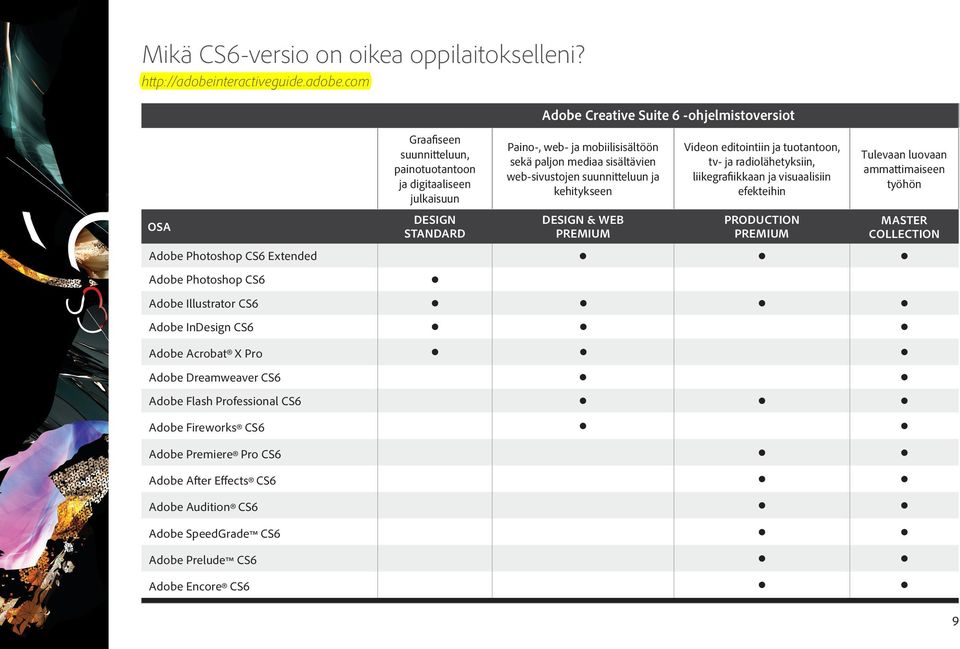 Mikä CS6-versio on oikea oppilaitokselleni?
http://adobeinteractiveguide.adobe.com

| | Adobe Creative Suite 6 -ohjelmistoversiot | | | |
|---|---|---|---|---|
| | Graafiseen suunnitteluun, painotuotantoon ja digitaaliseen julkaisuun | Paino-, web- ja mobiilisisältöön sekä paljon mediaa sisältävien web-sivustojen suunnitteluun ja kehitykseen | Videon editointiin ja tuotantoon, tv- ja radiolähetyksiin, liikegrafiikkaan ja visuaalisiin efekteihin | Tulevaan luovaan ammattimaiseen työhön |
| OSA | DESIGN STANDARD | DESIGN & WEB PREMIUM | PRODUCTION PREMIUM | MASTER COLLECTION |
| Adobe Photoshop CS6 Extended | | ● | ● | ● |
| Adobe Photoshop CS6 | ● | | | |
| Adobe Illustrator CS6 | ● | ● | ● | ● |
| Adobe InDesign CS6 | ● | ● | | ● |
| Adobe Acrobat® X Pro | ● | ● | | ● |
| Adobe Dreamweaver CS6 | | ● | | ● |
| Adobe Flash Professional CS6 | | ● | ● | ● |
| Adobe Fireworks® CS6 | | ● | | ● |
| Adobe Premiere® Pro CS6 | | | ● | ● |
| Adobe After Effects® CS6 | | | ● | ● |
| Adobe Audition® CS6 | | | ● | ● |
| Adobe SpeedGrade™ CS6 | | | ● | ● |
| Adobe Prelude™ CS6 | | | ● | ● |
| Adobe Encore® CS6 | | | ● | ● |

9